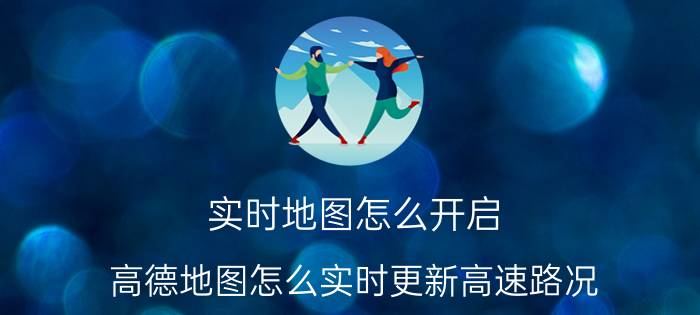 实时地图怎么开启

高德地图怎么实时更新高速路况